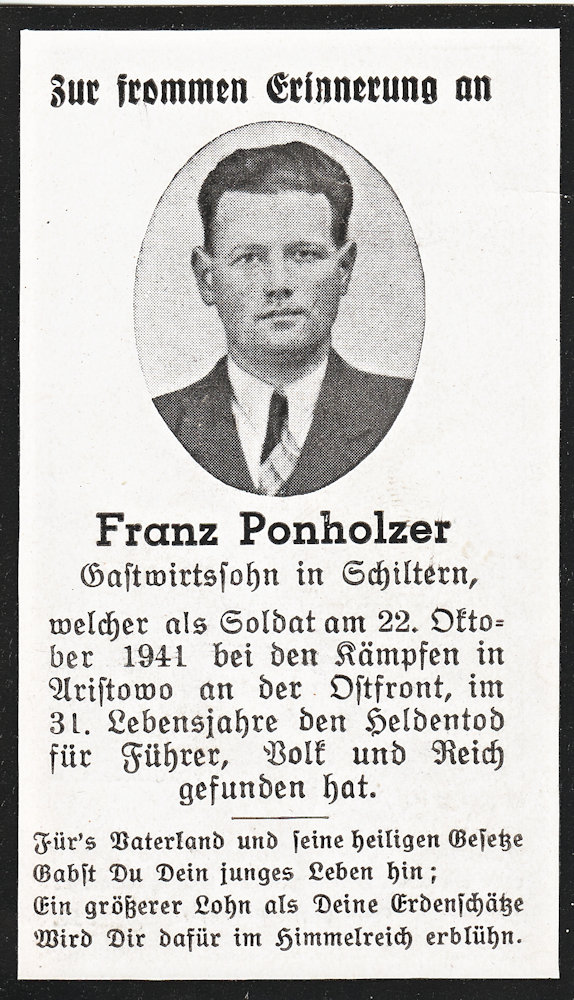 Zur frommen Erinnerung an

Franz Ponholzer

Gastwirtssohn in Schiltern,

welcher als Soldat am 22. Oktober 1941 bei den Kämpfen in Aristowo an der Ostfront, im 31. Lebensjahre den Heldentod für Führer, Volk und Reich gefunden hat.

Für's Vaterland und seine heiligen Gesetze
Gabst Du Dein junges Leben hin;
Ein größerer Lohn als Deine Erdenschätze
Wird Dir dafür im Himmelreich erblühn.